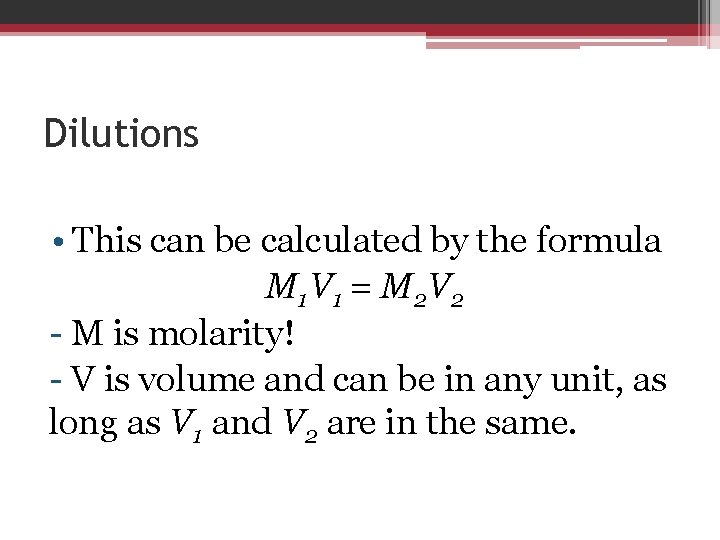 Dilutions

• This can be calculated by the formula
$M_1V_1 = M_2V_2$
- M is molarity!
- V is volume and can be in any unit, as long as $V_1$ and $V_2$ are in the same.